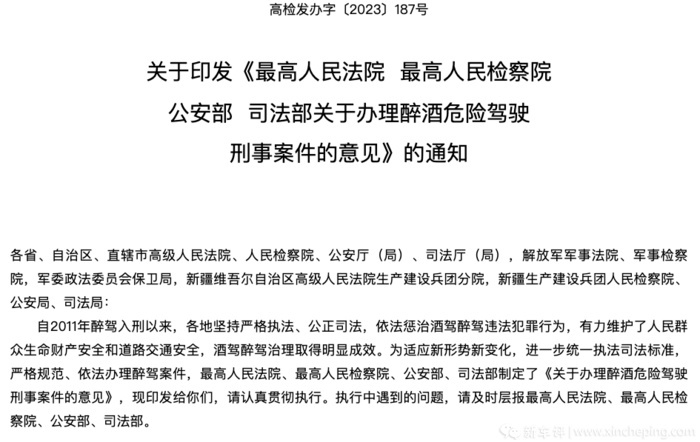 高检发办字〔2023〕187号

关于印发《最高人民法院 最高人民检察院 公安部 司法部关于办理醉酒危险驾驶刑事案件的意见》的通知

各省、自治区、直辖市高级人民法院、人民检察院、公安厅（局）、司法厅（局），解放军军事法院、军事检察院，军委政法委员会保卫局，新疆维吾尔自治区高级人民法院生产建设兵团分院，新疆生产建设兵团人民检察院、公安局、司法局：

自2011年醉驾入刑以来，各地坚持严格执法、公正司法，依法惩治酒驾醉驾违法犯罪行为，有力维护了人民群众生命财产安全和道路交通安全，酒驾醉驾治理取得明显成效。为适应新形势新变化，进一步统一执法司法标准，严格规范、依法办理醉驾案件，最高人民法院、最高人民检察院、公安部、司法部制定了《关于办理醉酒危险驾驶刑事案件的意见》，现印发给你们，请认真贯彻执行。执行中遇到的问题，请及时层报最高人民法院、最高人民检察院、公安部、司法部。

新车评 | www.xincheping.com